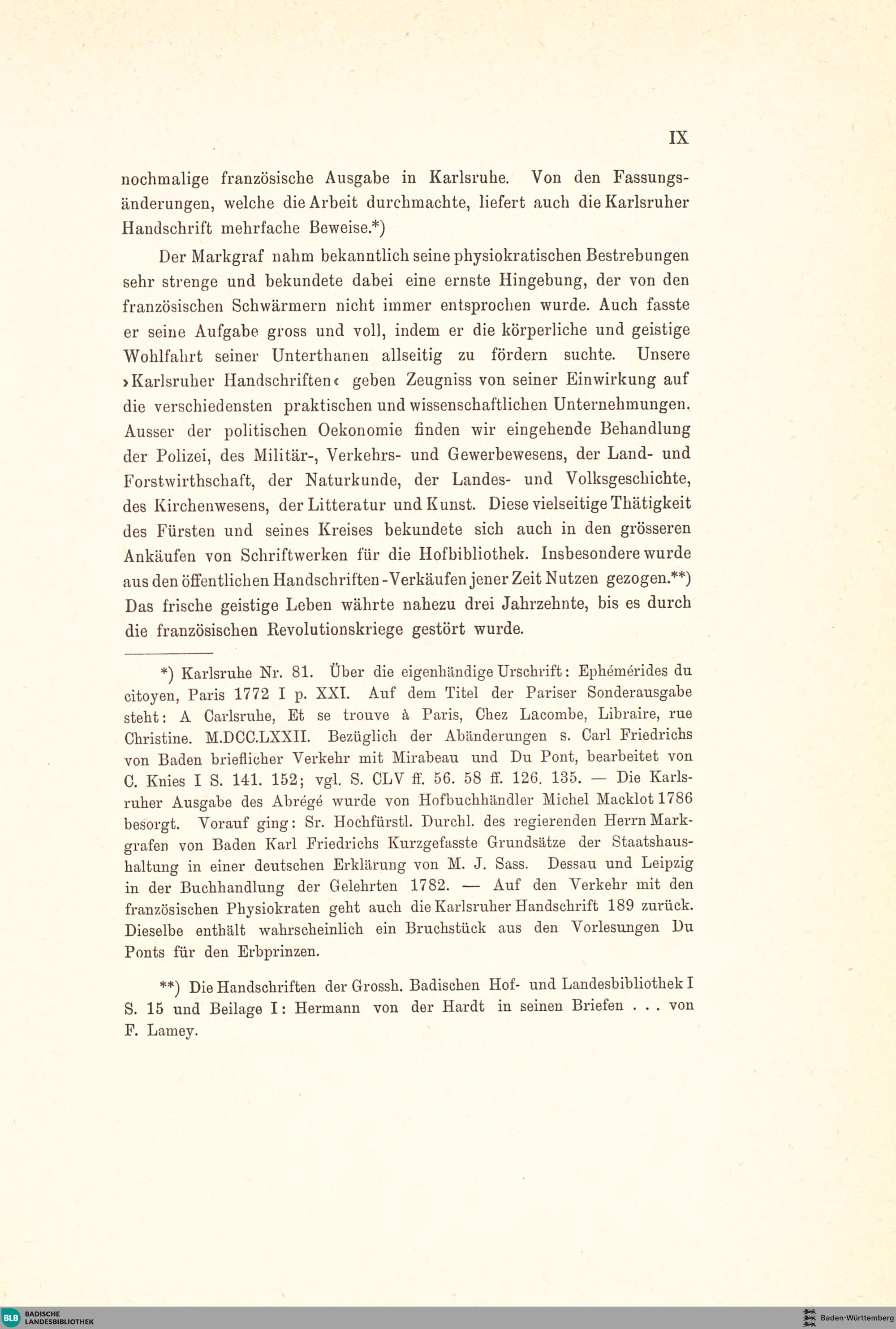 IX

nochmalige französische Ausgabe in Karlsruhe. Von den Fassungsänderungen, welche die Arbeit durchmachte, liefert auch die Karlsruher Handschrift mehrfache Beweise.*)

Der Markgraf nahm bekanntlich seine physiokratischen Bestrebungen sehr strenge und bekundete dabei eine ernste Hingebung, der von den französischen Schwärmern nicht immer entsprochen wurde. Auch fasste er seine Aufgabe gross und voll, indem er die körperliche und geistige Wohlfahrt seiner Unterthanen allseitig zu fördern suchte. Unsere ›Karlsruher Handschriften‹ geben Zeugniss von seiner Einwirkung auf die verschiedensten praktischen und wissenschaftlichen Unternehmungen. Ausser der politischen Oekonomie finden wir eingehende Behandlung der Polizei, des Militär-, Verkehrs- und Gewerbewesens, der Land- und Forstwirthschaft, der Naturkunde, der Landes- und Volksgeschichte, des Kirchenwesens, der Litteratur und Kunst. Diese vielseitige Thätigkeit des Fürsten und seines Kreises bekundete sich auch in den grösseren Ankäufen von Schriftwerken für die Hofbibliothek. Insbesondere wurde aus den öffentlichen Handschriften-Verkäufen jener Zeit Nutzen gezogen.**) Das frische geistige Leben währte nahezu drei Jahrzehnte, bis es durch die französischen Revolutionskriege gestört wurde.

*) Karlsruhe Nr. 81. Über die eigenhändige Urschrift: Ephémérides du citoyen, Paris 1772 I p. XXI. Auf dem Titel der Pariser Sonderausgabe steht: A Carlsruhe, Et se trouve à Paris, Chez Lacombe, Libraire, rue Christine. M.DCC.LXXII. Bezüglich der Abänderungen s. Carl Friedrichs von Baden brieflicher Verkehr mit Mirabeau und Du Pont, bearbeitet von C. Knies I S. 141. 152; vgl. S. CLV ff. 56. 58 ff. 126. 135. — Die Karlsruher Ausgabe des Abrégé wurde von Hofbuchhändler Michel Macklot 1786 besorgt. Vorauf ging: Sr. Hochfürstl. Durchl. des regierenden Herrn Markgrafen von Baden Karl Friedrichs Kurzgefasste Grundsätze der Staatshaushaltung in einer deutschen Erklärung von M. J. Sass. Dessau und Leipzig in der Buchhandlung der Gelehrten 1782. — Auf den Verkehr mit den französischen Physiokraten geht auch die Karlsruher Handschrift 189 zurück. Dieselbe enthält wahrscheinlich ein Bruchstück aus den Vorlesungen Du Ponts für den Erbprinzen.

**) Die Handschriften der Grossh. Badischen Hof- und Landesbibliothek I S. 15 und Beilage I: Hermann von der Hardt in seinen Briefen . . . von F. Lamey.

BLB BADISCHE LANDESBIBLIOTHEK

Baden-Württemberg